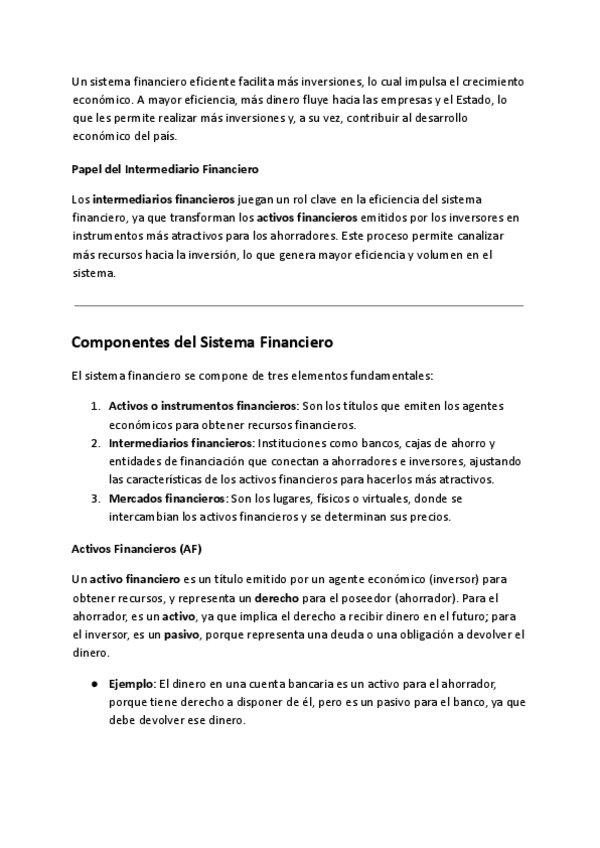 Un sistema financiero eficiente facilita más inversiones, lo cual impulsa el crecimiento económico. A mayor eficiencia, más dinero fluye hacia las empresas y el Estado, lo que les permite realizar más inversiones y, a su vez, contribuir al desarrollo económico del país.

Papel del Intermediario Financiero

Los intermediarios financieros juegan un rol clave en la eficiencia del sistema financiero, ya que transforman los activos financieros emitidos por los inversores en instrumentos más atractivos para los ahorradores. Este proceso permite canalizar más recursos hacia la inversión, lo que genera mayor eficiencia y volumen en el sistema.

Componentes del Sistema Financiero

El sistema financiero se compone de tres elementos fundamentales:

1. Activos o instrumentos financieros: Son los títulos que emiten los agentes económicos para obtener recursos financieros.
2. Intermediarios financieros: Instituciones como bancos, cajas de ahorro y entidades de financiación que conectan a ahorradores e inversores, ajustando las características de los activos financieros para hacerlos más atractivos.
3. Mercados financieros: Son los lugares, físicos o virtuales, donde se intercambian los activos financieros y se determinan sus precios.

Activos Financieros (AF)

Un activo financiero es un título emitido por un agente económico (inversor) para obtener recursos, y representa un derecho para el poseedor (ahorrador). Para el ahorrador, es un activo, ya que implica el derecho a recibir dinero en el futuro; para el inversor, es un pasivo, porque representa una deuda o una obligación a devolver el dinero.

● Ejemplo: El dinero en una cuenta bancaria es un activo para el ahorrador, porque tiene derecho a disponer de él, pero es un pasivo para el banco, ya que debe devolver ese dinero.